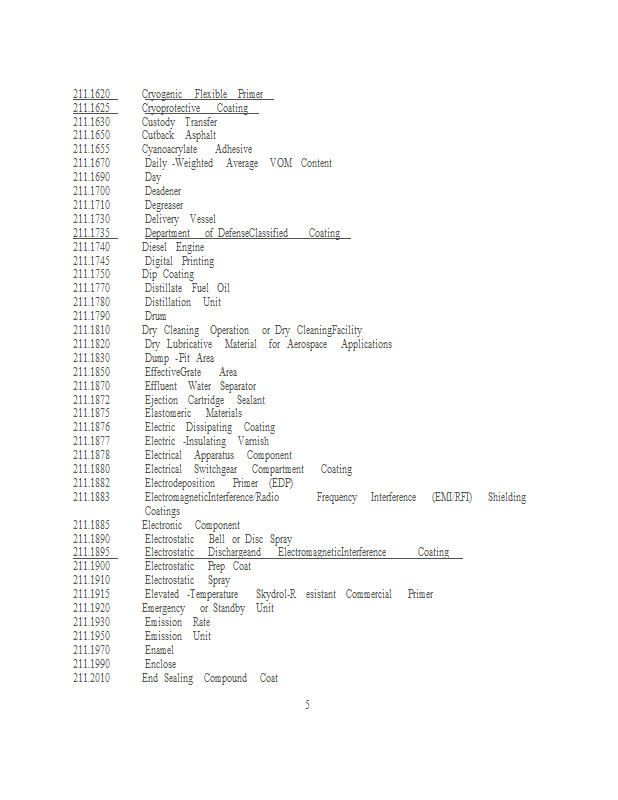 211.1620 Cryogenic Flexible Primer
211.1625 Cryoprotective Coating
211.1630 Custody Transfer
211.1650 Cutback Asphalt
211.1655 Cyanoacrylate Adhesive
211.1670 Daily -Weighted Average VOM Content
211.1690 Day
211.1700 Deadener
211.1710 Degreaser
211.1730 Delivery Vessel
211.1735 Department of DefenseClassified Coating
211.1740 Diesel Engine
211.1745 Digital Printing
211.1750 Dip Coating
211.1770 Distillate Fuel Oil
211.1780 Distillation Unit
211.1790 Drum
211.1810 Dry Cleaning Operation or Dry CleaningFacility
211.1820 Dry Lubricative Material for Aerospace Applications
211.1830 Dump -Pit Area
211.1850 EffectiveGrate Area
211.1870 Effluent Water Separator
211.1872 Ejection Cartridge Sealant
211.1875 Elastomeric Materials
211.1876 Electric Dissipating Coating
211.1877 Electric -Insulating Varnish
211.1878 Electrical Apparatus Component
211.1880 Electrical Switchgear Compartment Coating
211.1882 Electrodeposition Primer (EDP)
211.1883 ElectromagneticInterference/Radio Frequency Interference (EMI/RFI) Shielding Coatings
211.1885 Electronic Component
211.1890 Electrostatic Bell or Disc Spray
211.1895 Electrostatic Dischargeand ElectromagneticInterference Coating
211.1900 Electrostatic Prep Coat
211.1910 Electrostatic Spray
211.1915 Elevated -Temperature Skydrol-R esistant Commercial Primer
211.1920 Emergency or Standby Unit
211.1930 Emission Rate
211.1950 Emission Unit
211.1970 Enamel
211.1990 Enclose
211.2010 End Sealing Compound Coat

5